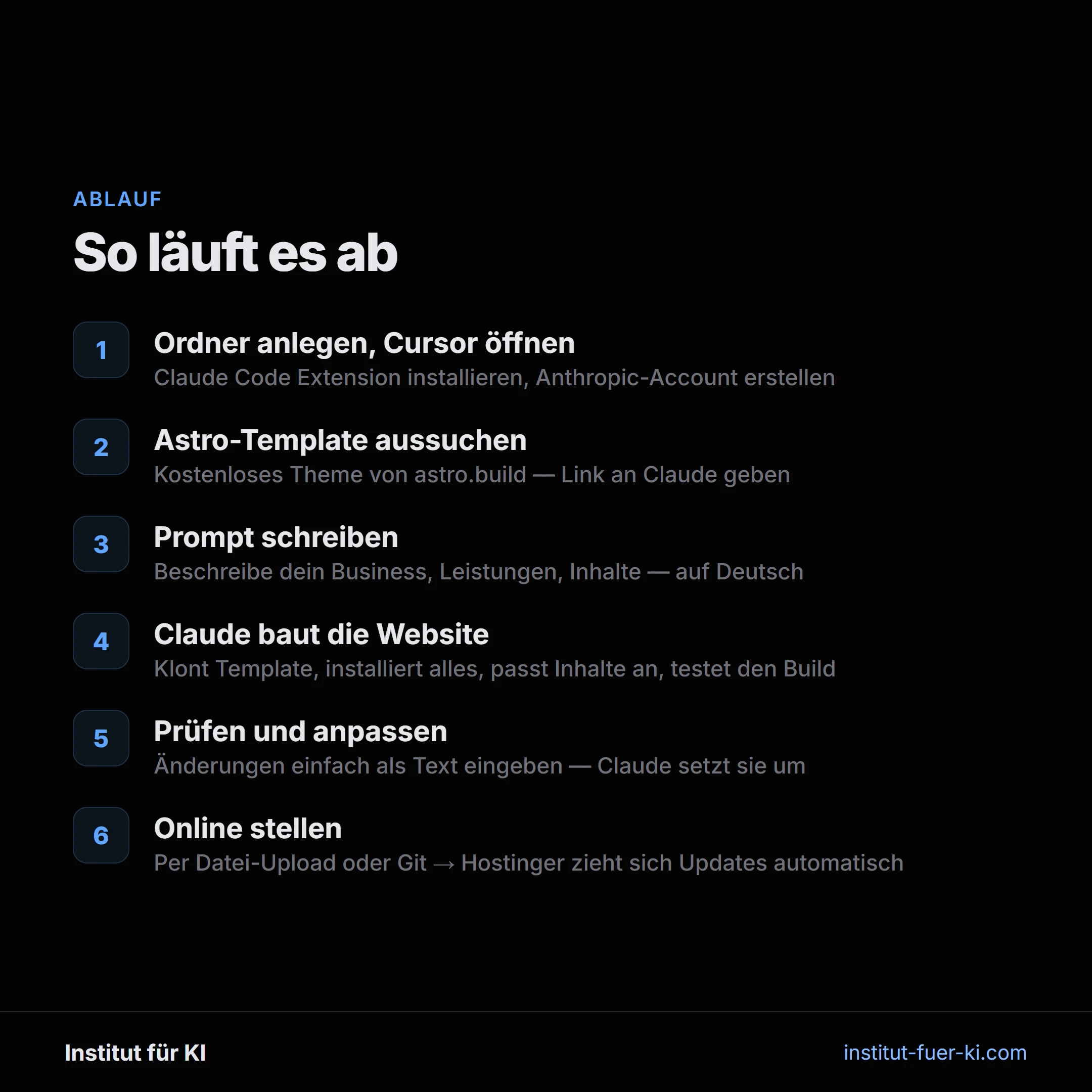 ABLAUF

So läuft es ab

1
Ordner anlegen, Cursor öffnen
Claude Code Extension installieren, Anthropic-Account erstellen

2
Astro-Template aussuchen
Kostenloses Theme von astro.build — Link an Claude geben

3
Prompt schreiben
Beschreibe dein Business, Leistungen, Inhalte — auf Deutsch

4
Claude baut die Website
Klont Template, installiert alles, passt Inhalte an, testet den Build

5
Prüfen und anpassen
Änderungen einfach als Text eingeben — Claude setzt sie um

6
Online stellen
Per Datei-Upload oder Git → Hostinger zieht sich Updates automatisch

Institut für KI

institut-fuer-ki.com